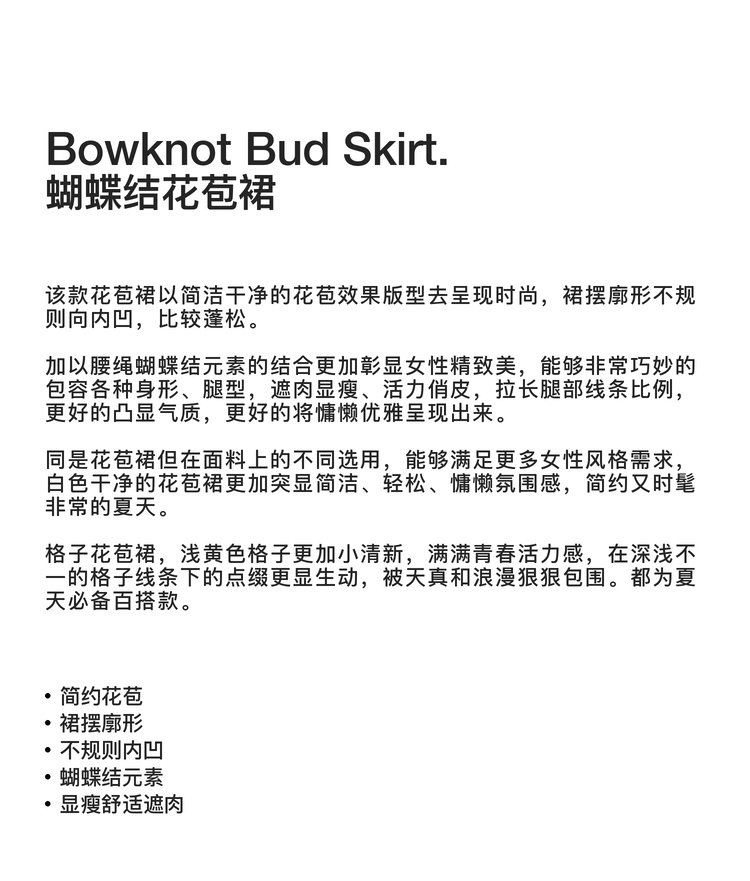 Bowknot Bud Skirt.
蝴蝶结花苞裙

该款花苞裙以简洁干净的花苞效果版型去呈现时尚，裙摆廓形不规则向内凹，比较蓬松。

加以腰绳蝴蝶结元素的结合更加彰显女性精致美，能够非常巧妙的包容各种身形、腿型，遮肉显瘦、活力俏皮，拉长腿部线条比例，更好的凸显气质，更好的将慵懒优雅呈现出来。

同是花苞裙但在面料上的不同选用，能够满足更多女性风格需求，白色干净的花苞裙更加突显简洁、轻松、慵懒氛围感，简约又时髦非常的夏天。

格子花苞裙，浅黄色格子更加小清新，满满青春活力感，在深浅不一的格子线条下的点缀更显生动，被天真和浪漫狠狠包围。都为夏天必备百搭款。

• 简约花苞
• 裙摆廓形
• 不规则内凹
• 蝴蝶结元素
• 显瘦舒适遮肉